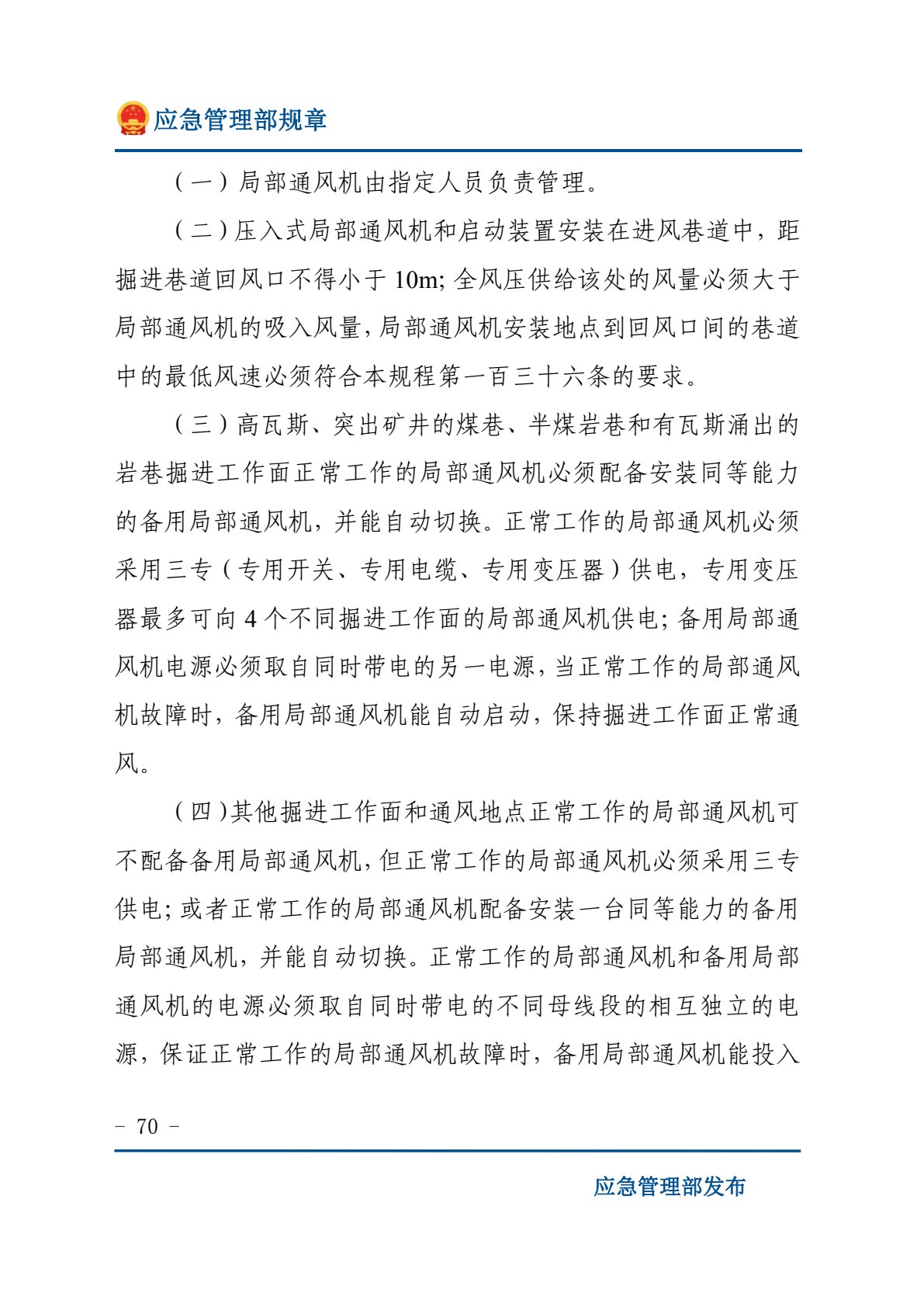 应急管理部规章

（一）局部通风机由指定人员负责管理。

（二）压入式局部通风机和启动装置安装在进风巷道中，距掘进巷道回风口不得小于 10m; 全风压供给该处的风量必须大于局部通风机的吸入风量，局部通风机安装地点到回风口间的巷道中的最低风速必须符合本规程第一百三十六条的要求。

（三）高瓦斯、突出矿井的煤巷、半煤岩巷和有瓦斯涌出的岩巷掘进工作面正常工作的局部通风机必须配备安装同等能力的备用局部通风机，并能自动切换。正常工作的局部通风机必须采用三专（专用开关、专用电缆、专用变压器）供电，专用变压器最多可向 4 个不同掘进工作面的局部通风机供电; 备用局部通风机电源必须取自同时带电的另一电源，当正常工作的局部通风机故障时，备用局部通风机能自动启动，保持掘进工作面正常通风。

（四）其他掘进工作面和通风地点正常工作的局部通风机可不配备备用局部通风机，但正常工作的局部通风机必须采用三专供电; 或者正常工作的局部通风机配备安装一台同等能力的备用局部通风机，并能自动切换。正常工作的局部通风机和备用局部通风机的电源必须取自同时带电的不同母线段的相互独立的电源，保证正常工作的局部通风机故障时，备用局部通风机能投入

- 70 -

应急管理部发布